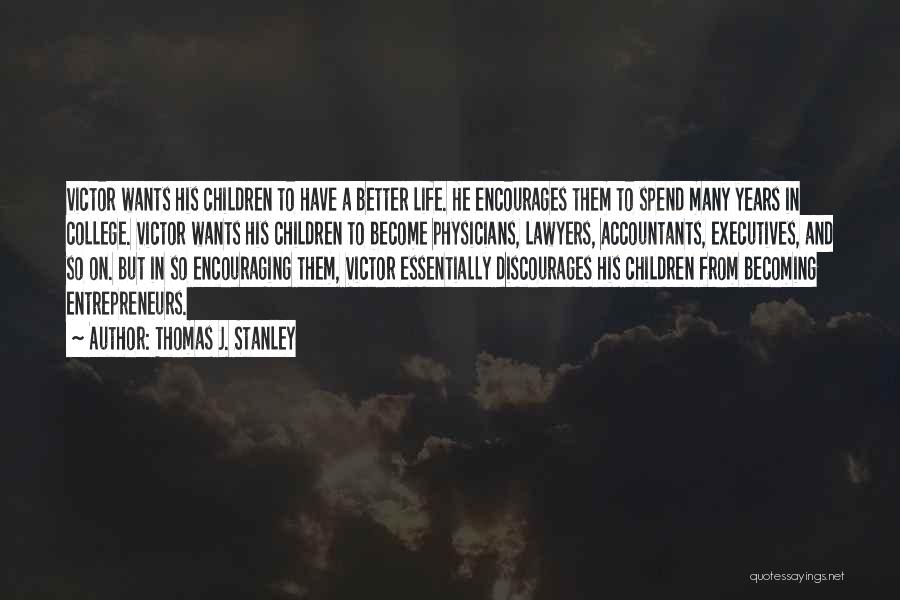 VICTOR WANTS HIS CHILDREN TO HAVE A BETTER LIFE. HE ENCOURAGES THEM TO SPEND MANY YEARS IN COLLEGE. VICTOR WANTS HIS CHILDREN TO BECOME PHYSICIANS, LAWYERS, ACCOUNTANTS, EXECUTIVES, AND SO ON. BUT IN SO ENCOURAGING THEM, VICTOR ESSENTIALLY DISCOURAGES HIS CHILDREN FROM BECOMING ENTREPRENEURS.

~ AUTHOR: THOMAS J. STANLEY

quotessayings.net